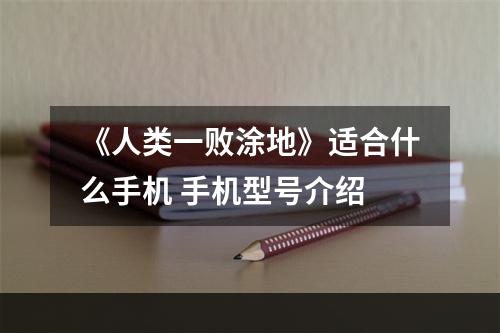 《人类一败涂地》适合什么手机 手机型号介绍